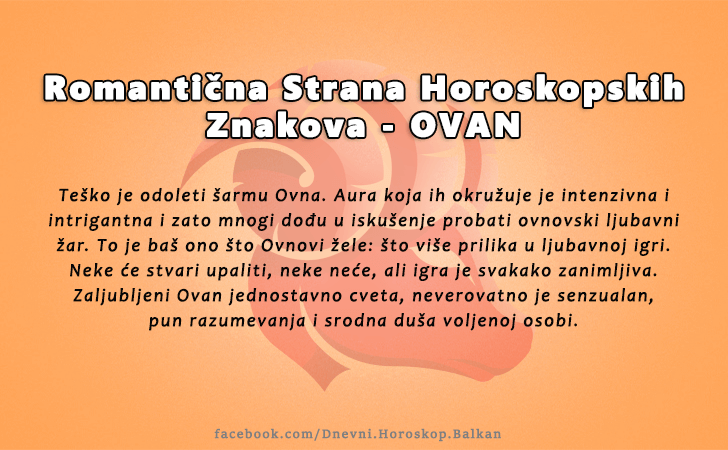 Romantična Strana Horoskopskih Znakova - OVAN

Teško je odoleti šarmu Ovna. Aura koja ih okružuje je intenzivna i intrigantna i zato mnogi dođu u iskušenje probati ovnovski ljubavni žar. To je baš ono što Ovnovi žele: što više prilika u ljubavnoj igri. Neke će stvari upaliti, neke neće, ali igra je svakako zanimljiva. Zaljubljeni Ovan jednostavno cveta, neverovatno je senzualan, pun razumevanja i srodna duša voljenoj osobi.

facebook.com/Dnevni.Horoskop.Balkan